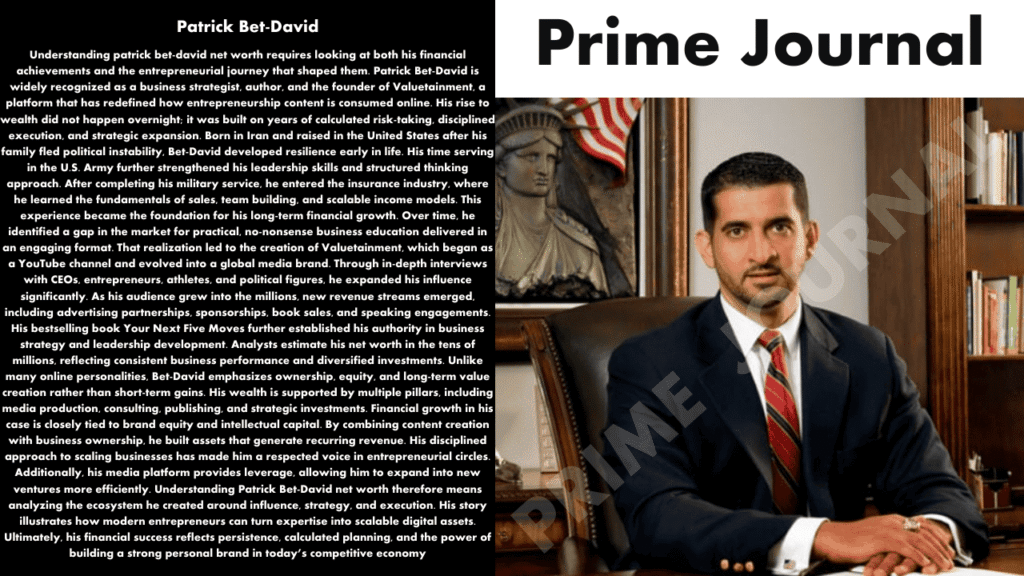 Patrick Bet-David

Understanding patrick bet-david net worth requires looking at both his financial achievements and the entrepreneurial journey that shaped them. Patrick Bet-David is widely recognized as a business strategist, author, and the founder of Valuetainment, a platform that has redefined how entrepreneurship content is consumed online. His rise to wealth did not happen overnight; it was built on years of calculated risk-taking, disciplined execution, and strategic expansion. Born in Iran and raised in the United States after his family fled political instability, Bet-David developed resilience early in life. His time serving in the U.S. Army further strengthened his leadership skills and structured thinking approach. After completing his military service, he entered the insurance industry, where he learned the fundamentals of sales, team building, and scalable income models. This experience became the foundation for his long-term financial growth. Over time, he identified a gap in the market for practical, no-nonsense business education delivered in an engaging format. That realization led to the creation of Valuetainment, which began as a YouTube channel and evolved into a global media brand. Through in-depth interviews with CEOs, entrepreneurs, athletes, and political figures, he expanded his influence significantly. As his audience grew into the millions, new revenue streams emerged, including advertising partnerships, sponsorships, book sales, and speaking engagements. His bestselling book Your Next Five Moves further established his authority in business strategy and leadership development. Analysts estimate his net worth in the tens of millions, reflecting consistent business performance and diversified investments. Unlike many online personalities, Bet-David emphasizes ownership, equity, and long-term value creation rather than short-term gains. His wealth is supported by multiple pillars, including media production, consulting, publishing, and strategic investments. Financial growth in his case is closely tied to brand equity and intellectual capital. By combining content creation with business ownership, he built assets that generate recurring revenue. His disciplined approach to scaling businesses has made him a respected voice in entrepreneurial circles. Additionally, his media platform provides leverage, allowing him to expand into new ventures more efficiently. Understanding Patrick Bet-David net worth therefore means analyzing the ecosystem he created around influence, strategy, and execution. His story illustrates how modern entrepreneurs can turn expertise into scalable digital assets. Ultimately, his financial success reflects persistence, calculated planning, and the power of building a strong personal brand in today's competitive economy

Prime Journal

PRIME JOURNAL